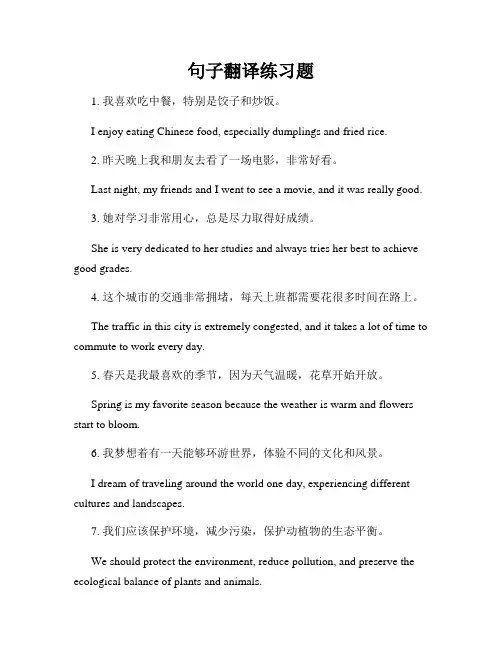 句子翻译练习题

1. 我喜欢吃中餐，特别是饺子和炒饭。

I enjoy eating Chinese food, especially dumplings and fried rice.

2. 昨天晚上我和朋友去看了一场电影，非常好看。

Last night, my friends and I went to see a movie, and it was really good.

3. 她对学习非常用心，总是尽力取得好成绩。

She is very dedicated to her studies and always tries her best to achieve good grades.

4. 这个城市的交通非常拥堵，每天上班都需要花很多时间在路上。

The traffic in this city is extremely congested, and it takes a lot of time to commute to work every day.

5. 春天是我最喜欢的季节，因为天气温暖，花草开始开放。

Spring is my favorite season because the weather is warm and flowers start to bloom.

6. 我梦想着有一天能够环游世界，体验不同的文化和风景。

I dream of traveling around the world one day, experiencing different cultures and landscapes.

7. 我们应该保护环境，减少污染，保护动植物的生态平衡。

We should protect the environment, reduce pollution, and preserve the ecological balance of plants and animals.